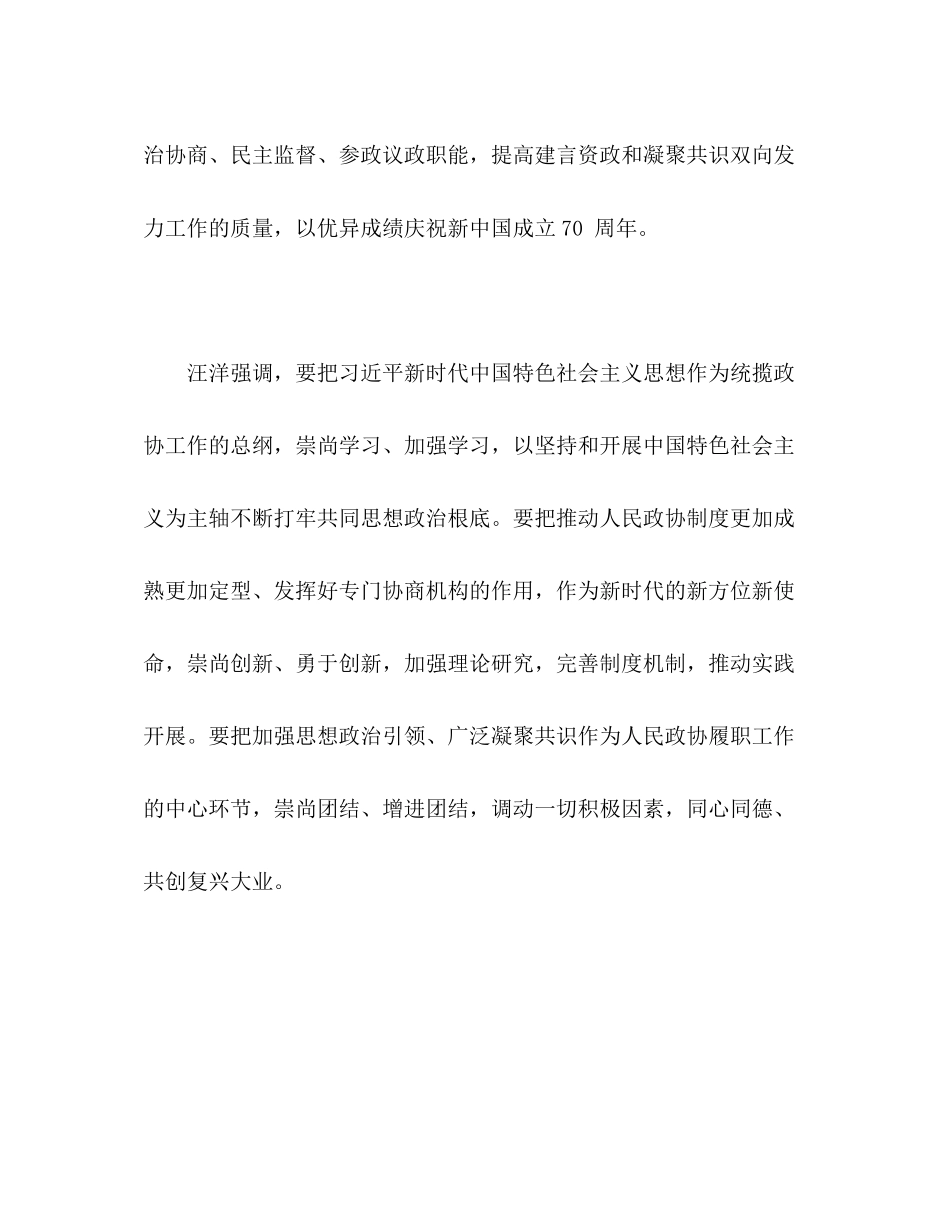 治协商、民主监督、参政议政职能，提高建言资政和凝聚共识双向发力工作的质量，以优异成绩庆祝新中国成立 70 周年。

汪洋强调，要把习近平新时代中国特色社会主义思想作为统揽政协工作的总纲，崇尚学习、加强学习，以坚持和开展中国特色社会主义为主轴不断打牢共同思想政治根底。要把推动人民政协制度更加成熟更加定型、发挥好专门协商机构的作用，作为新时代的新方位新使命，崇尚创新、勇于创新，加强理论研究，完善制度机制，推动实践开展。要把加强思想政治引领、广泛凝聚共识作为人民政协履职工作的中心环节，崇尚团结、增进团结，调动一切积极因素，同心同德、共创复兴大业。